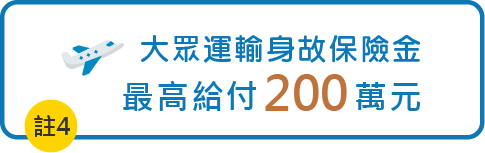 大眾運輸身故保險金
最高給付 200 萬元

註4